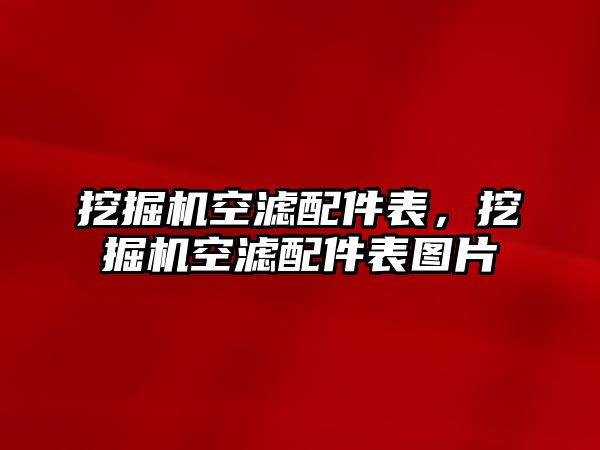 挖掘机空滤配件表，挖掘机空滤配件表图片